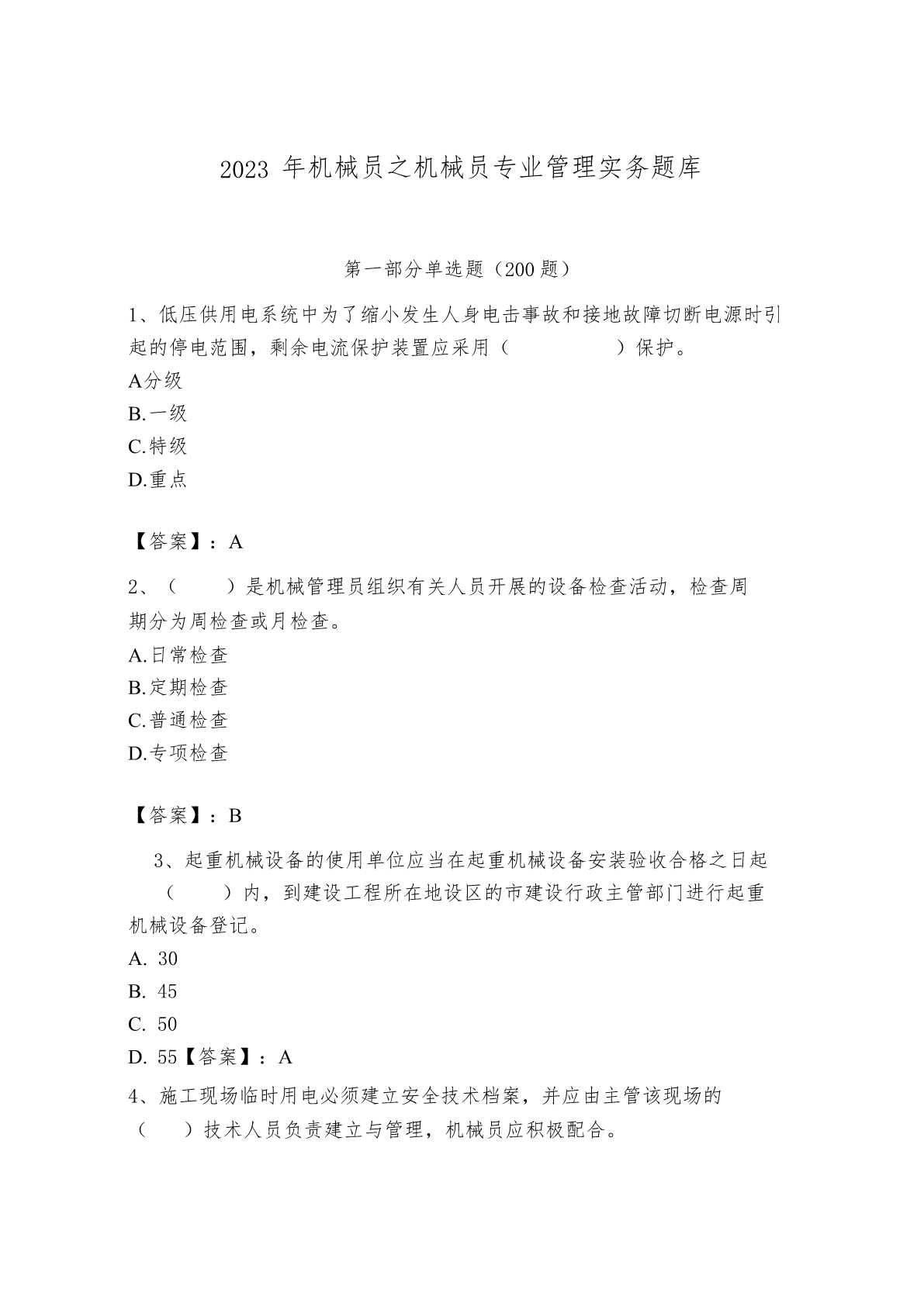 2023 年机械员之机械员专业管理实务题库

第一部分单选题（200 题）

1、低压供用电系统中为了缩小发生人身电击事故和接地故障切断电源时引起的停电范围，剩余电流保护装置应采用（　　）保护。
A分级
B.一级
C.特级
D.重点

【答案】：A

2、（　　）是机械管理员组织有关人员开展的设备检查活动，检查周期分为周检查或月检查。
A.日常检查
B.定期检查
C.普通检查
D.专项检查

【答案】：B

3、起重机械设备的使用单位应当在起重机械设备安装验收合格之日起（　　）内，到建设工程所在地设区的市建设行政主管部门进行起重机械设备登记。
A. 30
B. 45
C. 50
D. 55【答案】：A

4、施工现场临时用电必须建立安全技术档案，并应由主管该现场的（　　）技术人员负责建立与管理，机械员应积极配合。